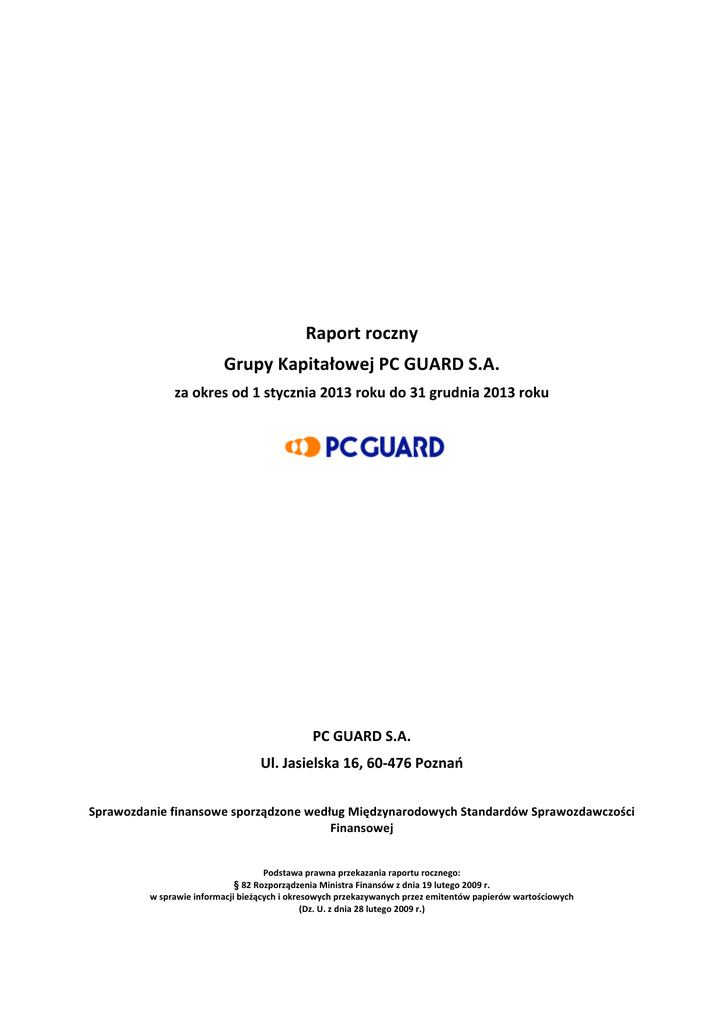 Raport roczny
Grupy Kapitałowej PC GUARD S.A.
za okres od 1 stycznia 2013 roku do 31 grudnia 2013 roku

PC GUARD

PC GUARD S.A.
Ul. Jasielska 16, 60-476 Poznań

Sprawozdanie finansowe sporządzone według Międzynarodowych Standardów Sprawozdawczości Finansowej

Podstawa prawna przekazania raportu rocznego:
§ 82 Rozporządzenia Ministra Finansów z dnia 19 lutego 2009 r.
w sprawie informacji bieżących i okresowych przekazywanych przez emitentów papierów wartościowych
(Dz. U. z dnia 28 lutego 2009 r.)